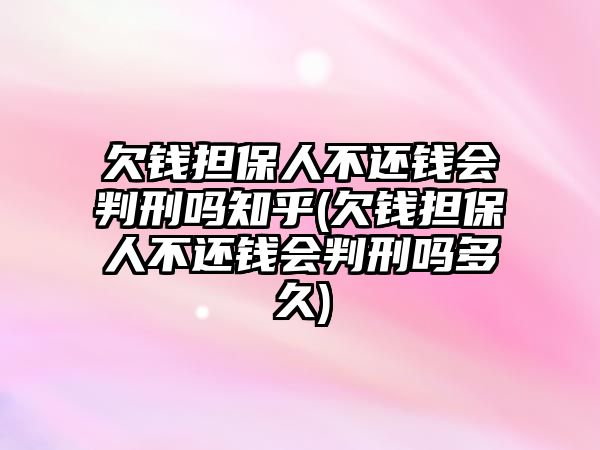 欠钱担保人不还钱会判刑吗知乎(欠钱担保人不还钱会判刑吗多久)